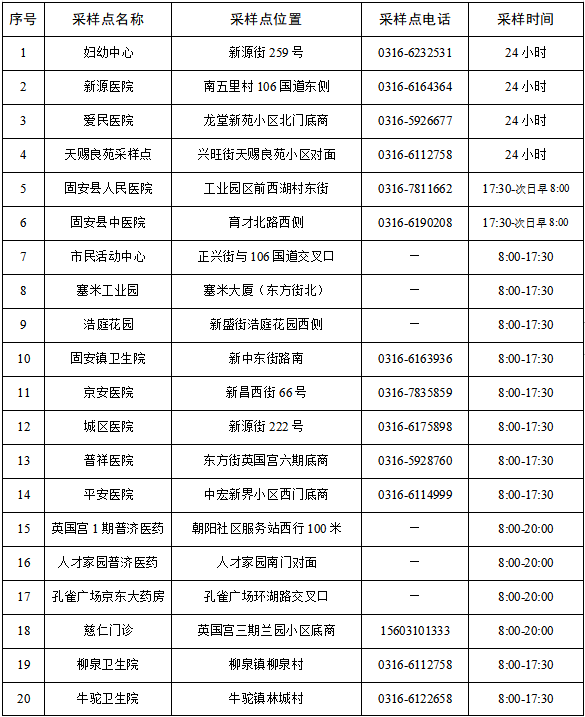 | 序号 | 采样点名称 | 采样点位置 | 采样点电话 | 采样时间 |
|---|---|---|---|---|
| 1 | 妇幼中心 | 新源街 259 号 | 0316-6232531 | 24 小时 |
| 2 | 新源医院 | 南五里村 106 国道东侧 | 0316-6164364 | 24 小时 |
| 3 | 爱民医院 | 龙堂新苑小区北门底商 | 0316-5926677 | 24 小时 |
| 4 | 天赐良苑采样点 | 兴旺街天赐良苑小区对面 | 0316-6112758 | 24 小时 |
| 5 | 固安县人民医院 | 工业园区前西湖村东街 | 0316-7811662 | 17:30-次日早 8:00 |
| 6 | 固安县中医院 | 育才北路西侧 | 0316-6190208 | 17:30-次日早 8:00 |
| 7 | 市民活动中心 | 正兴街与 106 国道交叉口 | — | 8:00-17:30 |
| 8 | 塞米工业园 | 塞米大厦（东方街北） | — | 8:00-17:30 |
| 9 | 浩庭花园 | 新盛街浩庭花园西侧 | — | 8:00-17:30 |
| 10 | 固安镇卫生院 | 新中东街路南 | 0316-6163936 | 8:00-17:30 |
| 11 | 京安医院 | 新昌西街 66 号 | 0316-7835859 | 8:00-17:30 |
| 12 | 城区医院 | 新源街 222 号 | 0316-6175898 | 8:00-17:30 |
| 13 | 普祥医院 | 东方街英国宫六期底商 | 0316-5928760 | 8:00-17:30 |
| 14 | 平安医院 | 中宏新界小区西门底商 | 0316-6114999 | 8:00-17:30 |
| 15 | 英国宫 1 期普济医药 | 朝阳社区服务站西行 100 米 | — | 8:00-20:00 |
| 16 | 人才家园普济医药 | 人才家园南门对面 | — | 8:00-20:00 |
| 17 | 孔雀广场京东大药房 | 孔雀广场环湖路交叉口 | — | 8:00-20:00 |
| 18 | 慈仁门诊 | 英国宫三期兰园小区底商 | 15603101333 | 8:00-20:00 |
| 19 | 柳泉卫生院 | 柳泉镇柳泉村 | 0316-6112758 | 8:00-17:30 |
| 20 | 牛驼卫生院 | 牛驼镇林城村 | 0316-6122658 | 8:00-17:30 |